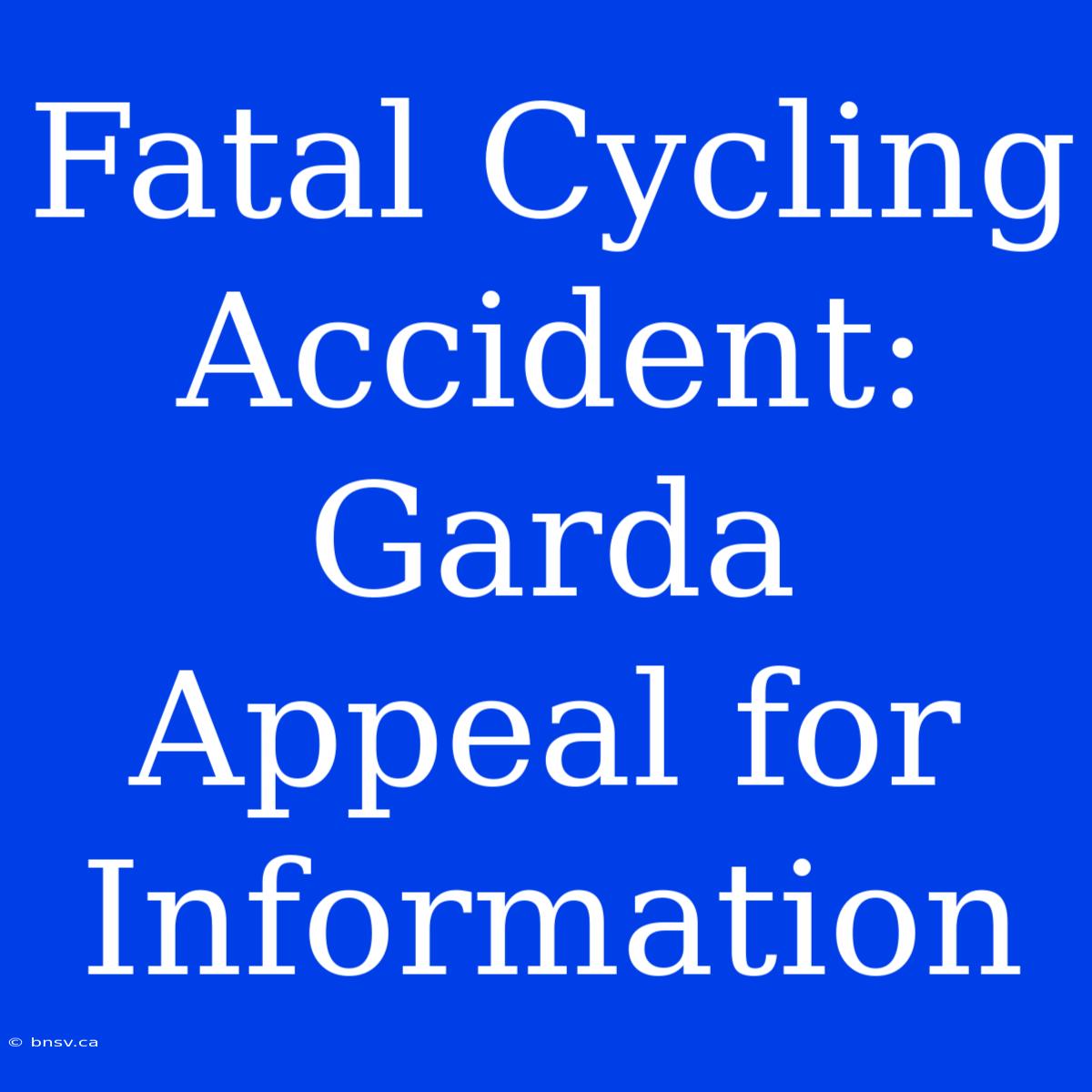 Fatal Cycling Accident: Garda Appeal for Information

© bnsv.ca